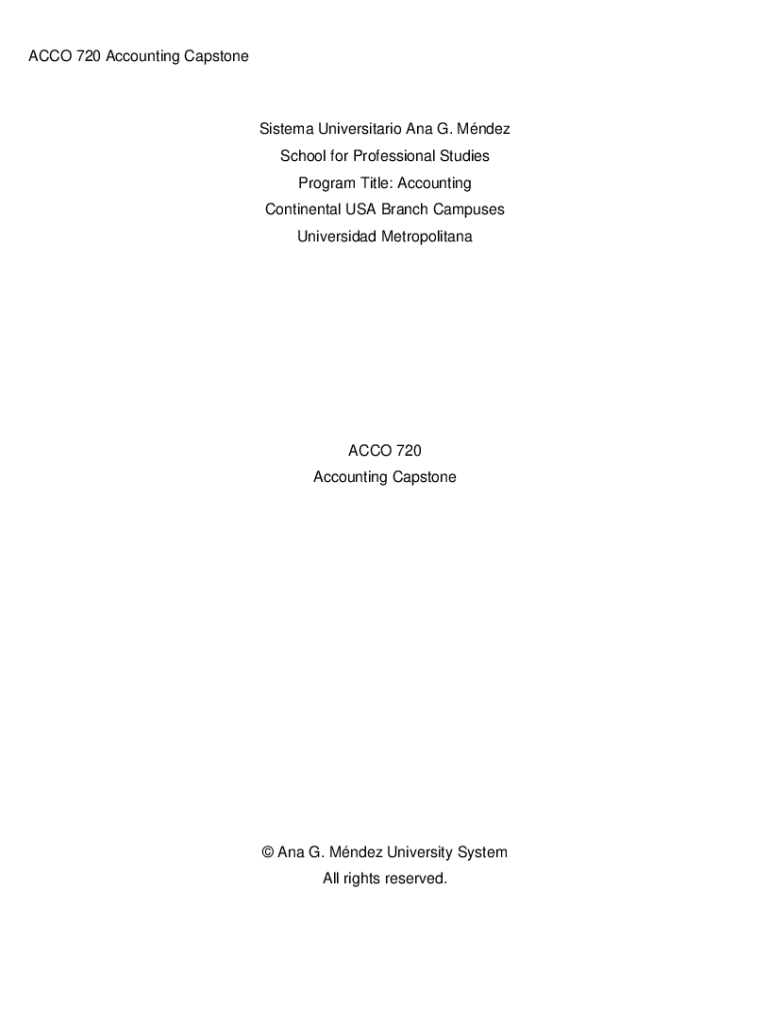 ACCO 720 Accounting Capstone

Sistema Universitario Ana G. Méndez
School for Professional Studies
Program Title: Accounting
Continental USA Branch Campuses
Universidad Metropolitana

ACCO 720
Accounting Capstone

© Ana G. Méndez University System
All rights reserved.